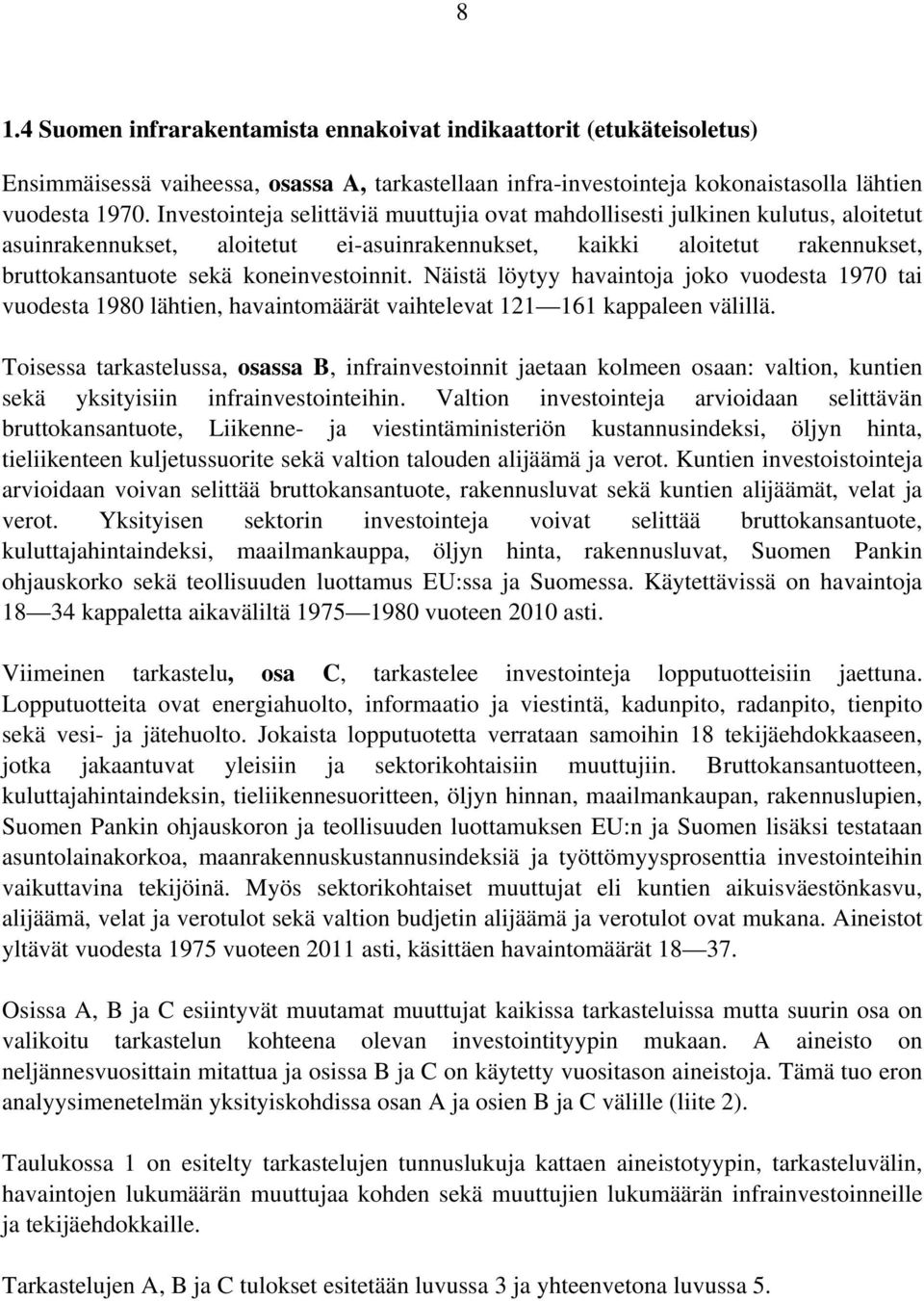 8

1.4 Suomen infrarakentamista ennakoivat indikaattorit (etukäteisoletus)

Ensimmäisessä vaiheessa, osassa A, tarkastellaan infra-investointeja kokonaistasolla lähtien vuodesta 1970. Investointeja selittäviä muuttujia ovat mahdollisesti julkinen kulutus, aloitetut asuinrakennukset, aloitetut ei-asuinrakennukset, kaikki aloitetut rakennukset, bruttokansantuote sekä koneinvestoinnit. Näistä löytyy havaintoja joko vuodesta 1970 tai vuodesta 1980 lähtien, havaintomäärät vaihtelevat 121—161 kappaleen välillä.

Toisessa tarkastelussa, osassa B, infrainvestoinnit jaetaan kolmeen osaan: valtion, kuntien sekä yksityisiin infrainvestointeihin. Valtion investointeja arvioidaan selittävän bruttokansantuote, Liikenne- ja viestintäministeriön kustannusindeksi, öljyn hinta, tieliikenteen kuljetussuorite sekä valtion talouden alijäämä ja verot. Kuntien investoistointeja arvioidaan voivan selittää bruttokansantuote, rakennusluvat sekä kuntien alijäämät, velat ja verot. Yksityisen sektorin investointeja voivat selittää bruttokansantuote, kuluttajahintaindeksi, maailmankauppa, öljyn hinta, rakennusluvat, Suomen Pankin ohjauskorko sekä teollisuuden luottamus EU:ssa ja Suomessa. Käytettävissä on havaintoja 18—34 kappaletta aikaväliltä 1975—1980 vuoteen 2010 asti.

Viimeinen tarkastelu, osa C, tarkastelee investointeja lopputuotteisiin jaettuna. Lopputuotteita ovat energiahuolto, informaatio ja viestintä, kadunpito, radanpito, tienpito sekä vesi- ja jätehuolto. Jokaista lopputuotetta verrataan samoihin 18 tekijäehdokkaaseen, jotka jakaantuvat yleisiin ja sektorikohtaisiin muuttujiin. Bruttokansantuotteen, kuluttajahintaindeksin, tieliikennesuoritteen, öljyn hinnan, maailmankaupan, rakennuslupien, Suomen Pankin ohjauskoron ja teollisuuden luottamuksen EU:n ja Suomen lisäksi testataan asuntolainakorkoa, maanrakennuskustannusindeksiä ja työttömyysprosenttia investointeihin vaikuttavina tekijöinä. Myös sektorikohtaiset muuttujat eli kuntien aikuisväestönkasvu, alijäämä, velat ja verotulot sekä valtion budjetin alijäämä ja verotulot ovat mukana. Aineistot yltävät vuodesta 1975 vuoteen 2011 asti, käsittäen havaintomäärät 18—37.

Osissa A, B ja C esiintyvät muutamat muuttujat kaikissa tarkasteluissa mutta suurin osa on valikoitu tarkastelun kohteena olevan investointityypin mukaan. A aineisto on neljännesvuosittain mitattua ja osissa B ja C on käytetty vuositason aineistoja. Tämä tuo eron analyysimenetelmän yksityiskohdissa osan A ja osien B ja C välille (liite 2).

Taulukossa 1 on esitelty tarkastelujen tunnuslukuja kattaen aineistotyypin, tarkasteluvälin, havaintojen lukumäärän muuttujaa kohden sekä muuttujien lukumäärän infrainvestoinneille ja tekijäehdokkaille.

Tarkastelujen A, B ja C tulokset esitetään luvussa 3 ja yhteenvetona luvussa 5.